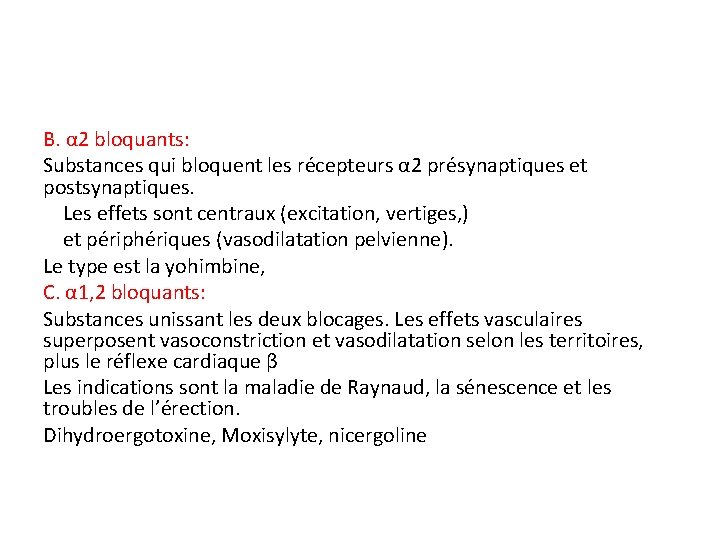 B. α2 bloquants:
Substances qui bloquent les récepteurs α2 présynaptiques et postsynaptiques.
Les effets sont centraux (excitation, vertiges,)
et périphériques (vasodilatation pelvienne).
Le type est la yohimbine,
C. α1,2 bloquants:
Substances unissant les deux blocages. Les effets vasculaires superposent vasoconstriction et vasodilatation selon les territoires, plus le réflexe cardiaque β
Les indications sont la maladie de Raynaud, la sénescence et les troubles de l'érection.
Dihydroergotoxine, Moxisylyte, nicergoline